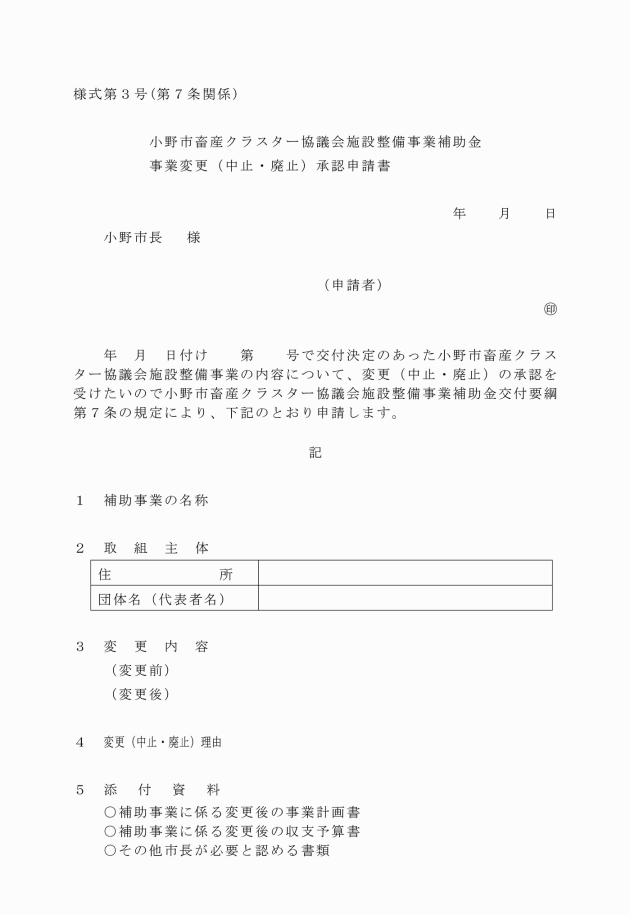 様式第３号(第７条関係)

小野市畜産クラスター協議会施設整備事業補助金
事業変更（中止・廃止）承認申請書

年　月　日

小野市長　様

（申請者）

㊞

年　月　日付け　第　号で交付決定のあった小野市畜産クラスター協議会施設整備事業の内容について、変更（中止・廃止）の承認を受けたいので小野市畜産クラスター協議会施設整備事業補助金交付要綱第７条の規定により、下記のとおり申請します。

記

１　補助事業の名称

２　取　組　主　体

| 住　所 | |
|---|---|
| 団体名（代表者名） | |

３　変　更　内　容
（変更前）
（変更後）

４　変更（中止・廃止）理由

５　添　付　資　料
○補助事業に係る変更後の事業計画書
○補助事業に係る変更後の収支予算書
○その他市長が必要と認める書類